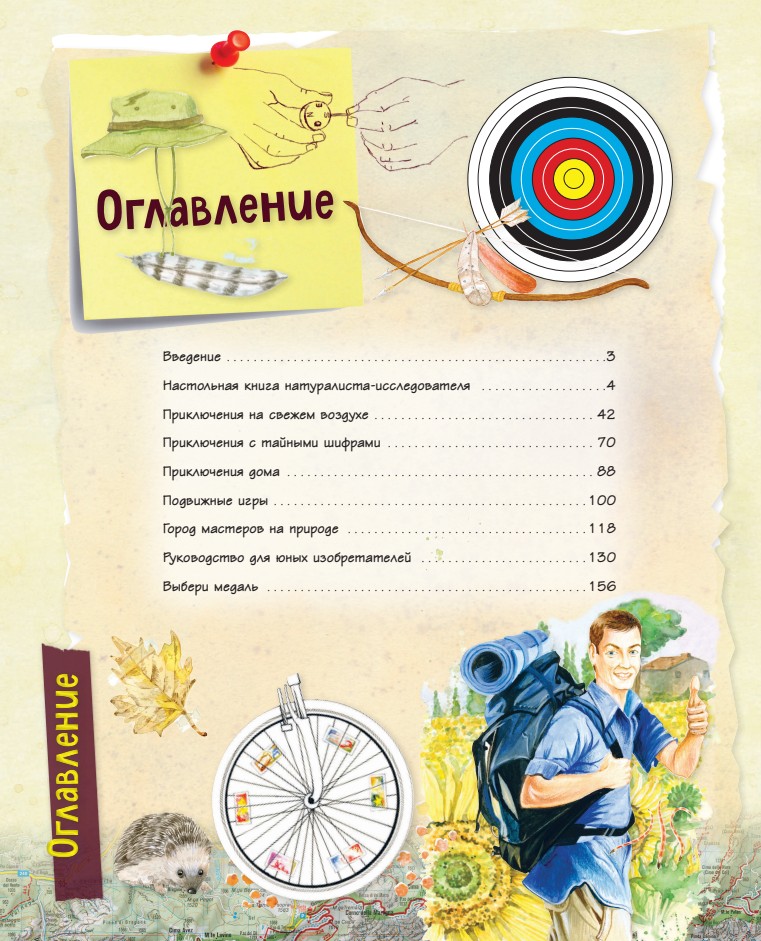 Оглавление

Введение 3

Настольная книга натуралиста-исследователя 4

Приключения на свежем воздухе 42

Приключения с тайными шифрами 70

Приключения дома 88

Подвижные игры 100

Город мастеров на природе 118

Руководство для юных изобретателей 130

Выбери медаль 156

Оглавление